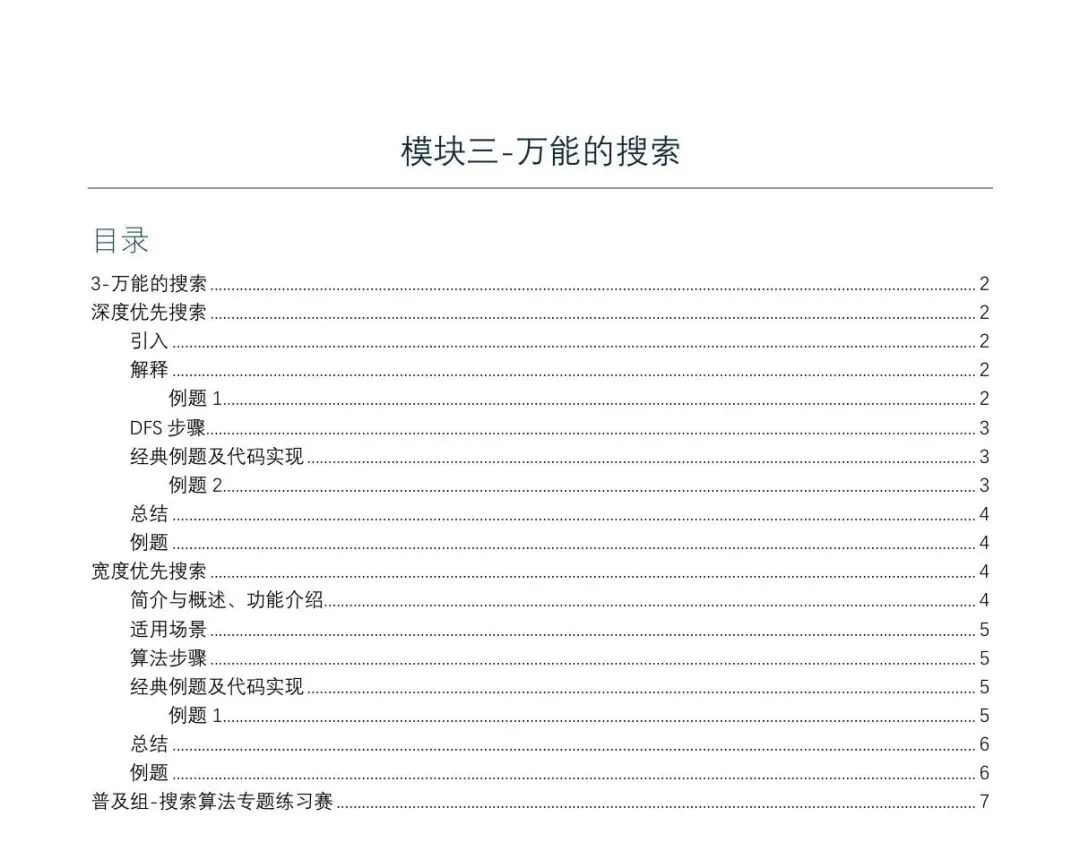 模块三-万能的搜索

目录

3-万能的搜索 ........ 2
深度优先搜索 ........ 2
引入 ........ 2
解释 ........ 2
例题 1 ........ 2
DFS 步骤 ........ 3
经典例题及代码实现 ........ 3
例题 2 ........ 3
总结 ........ 4
例题 ........ 4
宽度优先搜索 ........ 4
简介与概述、功能介绍 ........ 4
适用场景 ........ 5
算法步骤 ........ 5
经典例题及代码实现 ........ 5
例题 1 ........ 5
总结 ........ 6
例题 ........ 6
普及组-搜索算法专题练习赛 ........ 7